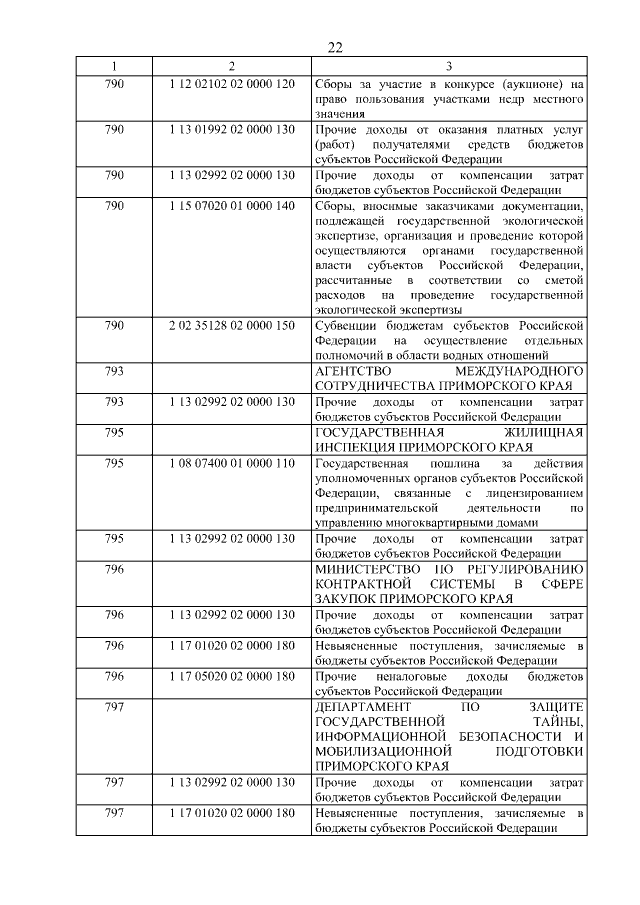 22

| 1 | 2 | 3 |
|---|---|---|
| 790 | 1 12 02102 02 0000 120 | Сборы за участие в конкурсе (аукционе) на право пользования участками недр местного значения |
| 790 | 1 13 01992 02 0000 130 | Прочие доходы от оказания платных услуг (работ) получателями средств бюджетов субъектов Российской Федерации |
| 790 | 1 13 02992 02 0000 130 | Прочие доходы от компенсации затрат бюджетов субъектов Российской Федерации |
| 790 | 1 15 07020 01 0000 140 | Сборы, вносимые заказчиками документации, подлежащей государственной экологической экспертизе, организация и проведение которой осуществляются органами государственной власти субъектов Российской Федерации, рассчитанные в соответствии со сметой расходов на проведение государственной экологической экспертизы |
| 790 | 2 02 35128 02 0000 150 | Субвенции бюджетам субъектов Российской Федерации на осуществление отдельных полномочий в области водных отношений |
| 793 | | АГЕНТСТВО МЕЖДУНАРОДНОГО СОТРУДНИЧЕСТВА ПРИМОРСКОГО КРАЯ |
| 793 | 1 13 02992 02 0000 130 | Прочие доходы от компенсации затрат бюджетов субъектов Российской Федерации |
| 795 | | ГОСУДАРСТВЕННАЯ ЖИЛИЩНАЯ ИНСПЕКЦИЯ ПРИМОРСКОГО КРАЯ |
| 795 | 1 08 07400 01 0000 110 | Государственная пошлина за действия уполномоченных органов субъектов Российской Федерации, связанные с лицензированием предпринимательской деятельности по управлению многоквартирными домами |
| 795 | 1 13 02992 02 0000 130 | Прочие доходы от компенсации затрат бюджетов субъектов Российской Федерации |
| 796 | | МИНИСТЕРСТВО ПО РЕГУЛИРОВАНИЮ КОНТРАКТНОЙ СИСТЕМЫ В СФЕРЕ ЗАКУПОК ПРИМОРСКОГО КРАЯ |
| 796 | 1 13 02992 02 0000 130 | Прочие доходы от компенсации затрат бюджетов субъектов Российской Федерации |
| 796 | 1 17 01020 02 0000 180 | Невыясненные поступления, зачисляемые в бюджеты субъектов Российской Федерации |
| 796 | 1 17 05020 02 0000 180 | Прочие неналоговые доходы бюджетов субъектов Российской Федерации |
| 797 | | ДЕПАРТАМЕНТ ПО ЗАЩИТЕ ГОСУДАРСТВЕННОЙ ТАЙНЫ, ИНФОРМАЦИОННОЙ БЕЗОПАСНОСТИ И МОБИЛИЗАЦИОННОЙ ПОДГОТОВКИ ПРИМОРСКОГО КРАЯ |
| 797 | 1 13 02992 02 0000 130 | Прочие доходы от компенсации затрат бюджетов субъектов Российской Федерации |
| 797 | 1 17 01020 02 0000 180 | Невыясненные поступления, зачисляемые в бюджеты субъектов Российской Федерации |